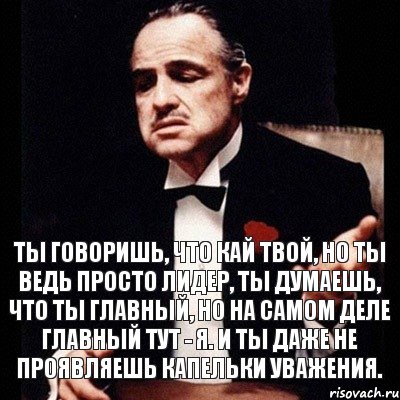 ТЫ ГОВОРИШЬ, ЧТО КАЙ ТВОЙ, НО ТЫ ВЕДЬ ПРОСТО ЛИДЕР, ТЫ ДУМАЕШЬ, ЧТО ТЫ ГЛАВНЫЙ, НО НА САМОМ ДЕЛЕ ГЛАВНЫЙ ТУТ - Я. И ТЫ ДАЖЕ НЕ ПРОЯВЛЯЕШЬ КАПЕЛЬКИ УВАЖЕНИЯ.

risovach.ru